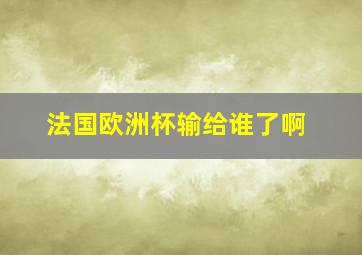 法国欧洲杯输给谁了啊